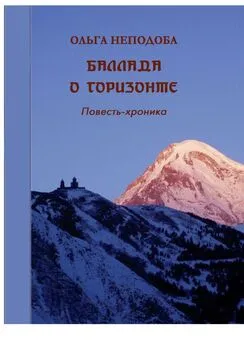 ОЛЬГА НЕПОДОБА

БАЛЛАДА О ГОРИЗОНТЕ

Повесть-хроника